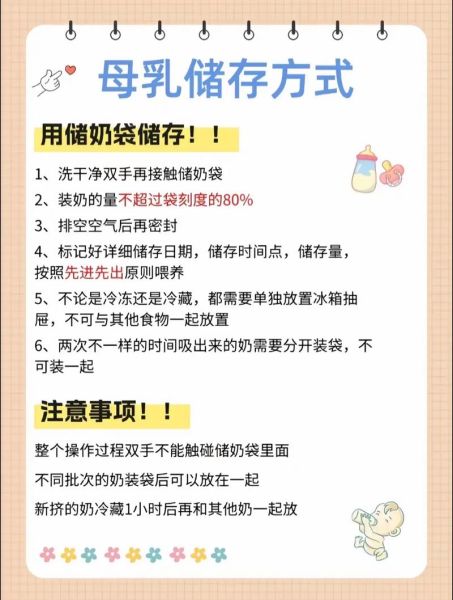 母乳储存方式

用储奶袋储存！！

1、洗干净双手再接触储奶袋

2、装奶的量不超过袋刻度的80%

3、排空空气后再密封

4、标记好详细储存日期，储存时间点，储存量，按照先进先出原则喂养

5、不论是冷冻还是冷藏，都需要单独放置冰箱抽屉，不可与其他食物一起放置

6、两次不一样的时间吸出来的奶需要分开装袋，不可装一起

注意事项！！

整个操作过程双手不能触碰储奶袋里面

不同批次的奶装袋后可以放在一起

新挤的奶冷藏1小时后再和其他奶一起放